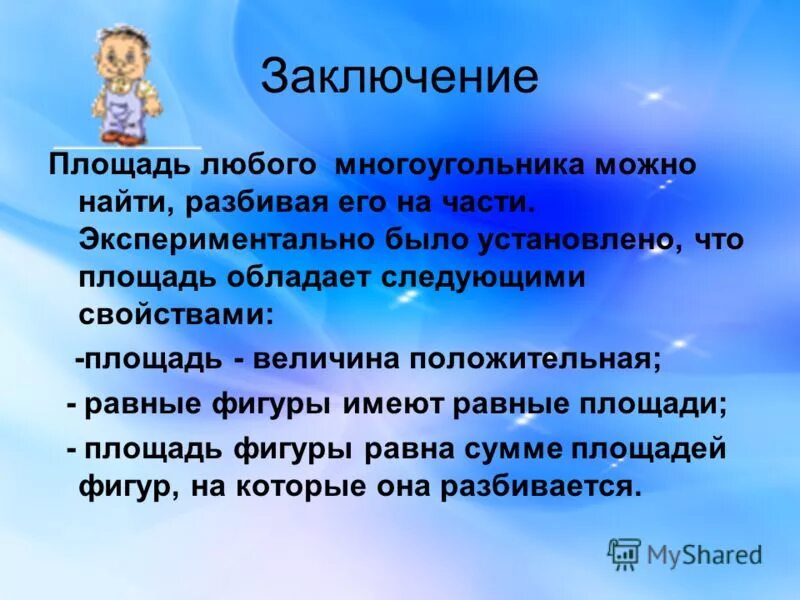 Заключение

Площадь любого многоугольника можно найти, разбивая его на части. Экспериментально было установлено, что площадь обладает следующими свойствами:

-площадь - величина положительная;

- равные фигуры имеют равные площади;

- площадь фигуры равна сумме площадей фигур, на которые она разбивается.

MyShared